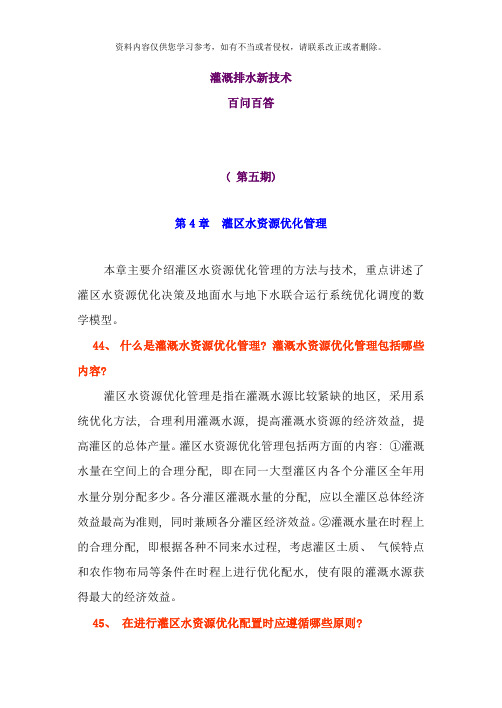 资料内容仅供您学习参考，如有不当或者侵权，请联系改正或者删除。

灌溉排水新技术

百问百答

（ 第五期）

第 4 章　灌区水资源优化管理

本章主要介绍灌区水资源优化管理的方法与技术，重点讲述了灌区水资源优化决策及地面水与地下水联合运行系统优化调度的数学模型。

44、 什么是灌溉水资源优化管理？灌溉水资源优化管理包括哪些内容？

灌区水资源优化管理是指在灌溉水源比较紧缺的地区，采用系统优化方法，合理利用灌溉水源，提高灌溉水资源的经济效益，提高灌区的总体产量。灌区水资源优化管理包括两方面的内容：①灌溉水量在空间上的合理分配，即在同一大型灌区内各个分灌区全年用水量分别分配多少。各分灌区灌溉水量的分配，应以全灌区总体经济效益最高为准则，同时兼顾各分灌区经济效益。②灌溉水量在时程上的合理分配，即根据各种不同来水过程，考虑灌区土质、 气候特点和农作物布局等条件在时程上进行优化配水，使有限的灌溉水源获得最大的经济效益。

45、 在进行灌区水资源优化配置时应遵循哪些原则？